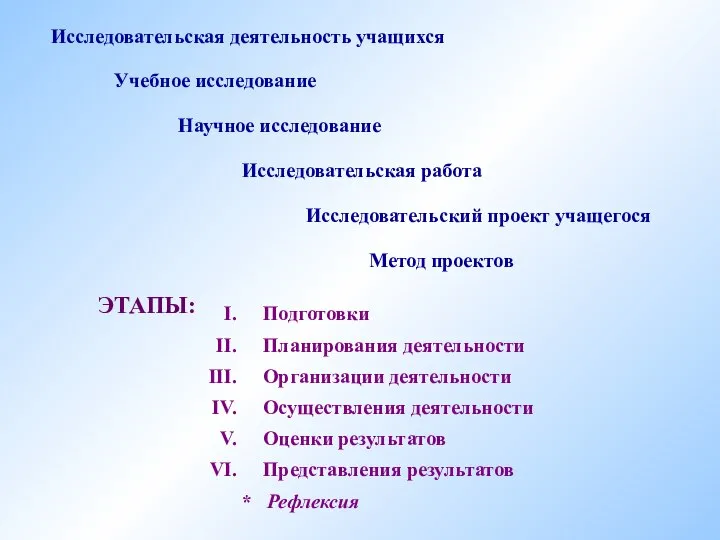 Исследовательская деятельность учащихся

Учебное исследование

Научное исследование

Исследовательская работа

Исследовательский проект учащегося

Метод проектов

ЭТАПЫ:

I. Подготовки
II. Планирования деятельности
III. Организации деятельности
IV. Осуществления деятельности
V. Оценки результатов
VI. Представления результатов
* Рефлексия